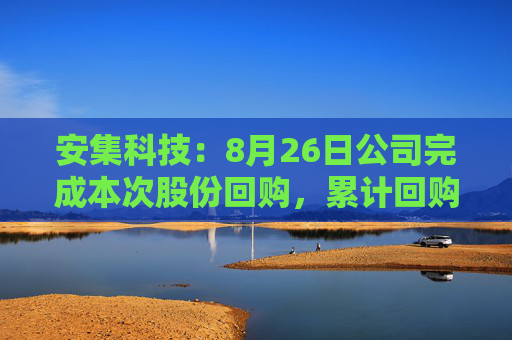 安集科技：8月26日公司完成本次股份回购，累计回购